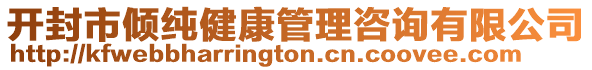 开封市倾纯健康管理咨询有限公司
http://kfwebbharrington.cn.coovee.com